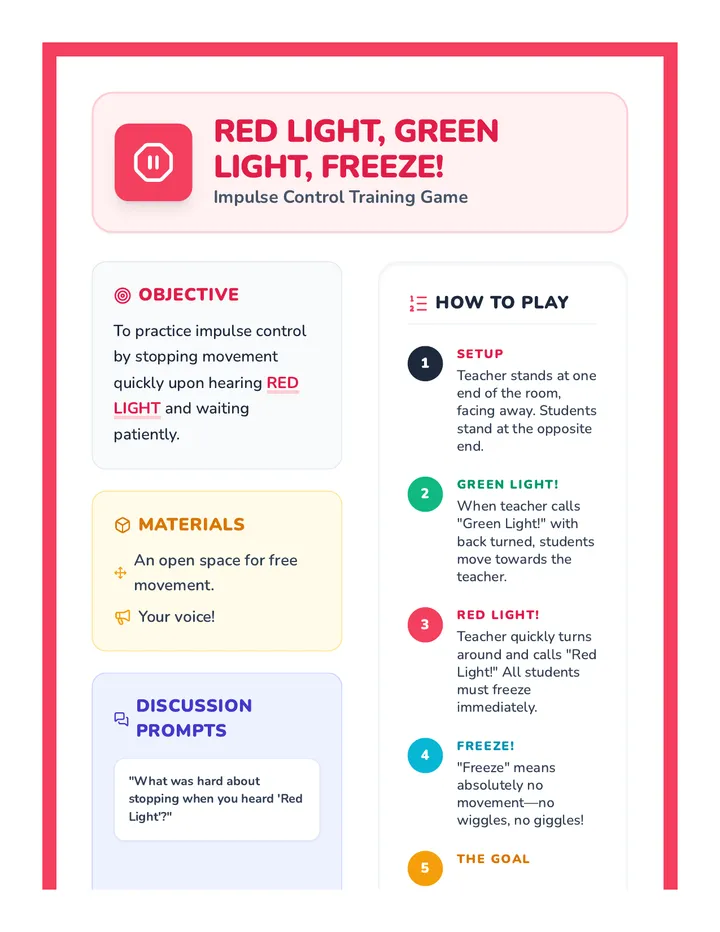 RED LIGHT, GREEN LIGHT, FREEZE!
Impulse Control Training Game

OBJECTIVE
To practice impulse control by stopping movement quickly upon hearing RED LIGHT and waiting patiently.

MATERIALS
An open space for free movement.
Your voice!

DISCUSSION PROMPTS
"What was hard about stopping when you heard 'Red Light'?"

HOW TO PLAY

1 SETUP
Teacher stands at one end of the room, facing away. Students stand at the opposite end.

2 GREEN LIGHT!
When teacher calls "Green Light!" with back turned, students move towards the teacher.

3 RED LIGHT!
Teacher quickly turns around and calls "Red Light!" All students must freeze immediately.

4 FREEZE!
"Freeze" means absolutely no movement—no wiggles, no giggles!

5 THE GOAL